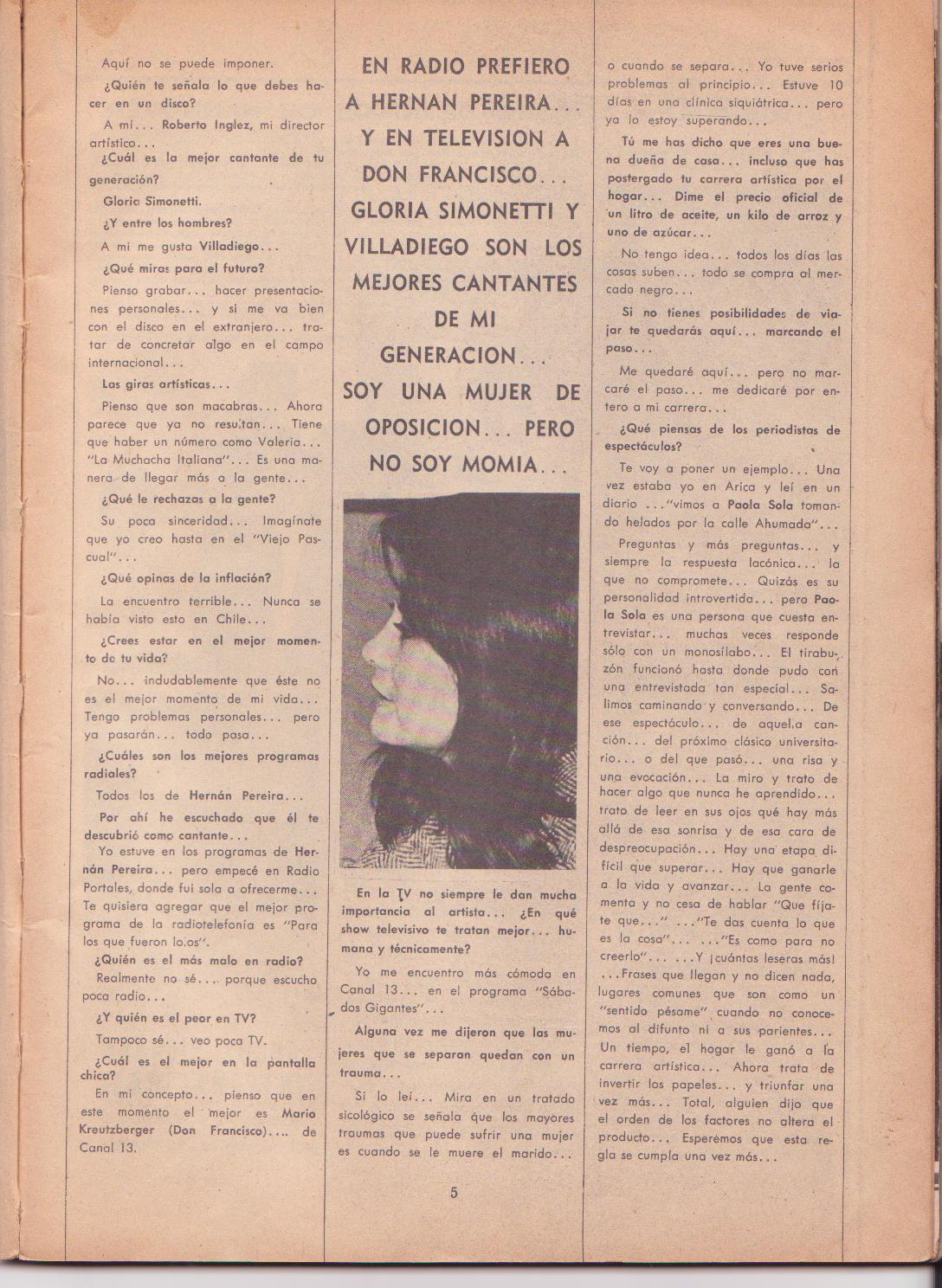 Aquí no se puede imponer.

¿Quién te señala lo que debes hacer en un disco?

A mí... Roberto Inglez, mi director artístico...

¿Cuál es la mejor cantante de tu generación?

Gloria Simonetti.

¿Y entre los hombres?

A mi me gusta Villadiego...

¿Qué miras para el futuro?

Pienso grabar... hacer presentaciones personales... y si me va bien con el disco en el extranjero... tratar de concretar algo en el campo internacional...

Las giras artísticas...

Pienso que son macabras... Ahora parece que ya no resultan... Tiene que haber un número como Valeria... "La Muchacha Italiana"... Es una manera de llegar más a la gente...

¿Qué le rechazas a la gente?

Su poca sinceridad... Imagínate que yo creo hasta en el "Viejo Pascual"...

¿Qué opinas de la inflación?

La encuentro terrible... Nunca se había visto esto en Chile...

¿Crees estar en el mejor momento de tu vida?

No... indudablemente que éste no es el mejor momento de mi vida... Tengo problemas personales... pero ya pasarán... todo pasa...

¿Cuáles son los mejores programas radiales?

Todos los de Hernán Pereira...

Por ahí he escuchado que él te descubrió como cantante...

Yo estuve en los programas de Hernán Pereira... pero empecé en Radio Portales, donde fui sola a ofrecerme... Te quisiera agregar que el mejor programa de la radiotelefonía es "Para los que fueron lolos".

¿Quién es el más malo en radio?

Realmente no sé... porque escucho poca radio...

¿Y quién es el peor en TV?

Tampoco sé... veo poca TV.

¿Cuál es el mejor en la pantalla chica?

En mi concepto... pienso que en este momento el mejor es Mario Kreutzberger (Don Francisco).... de Canal 13.

EN RADIO PREFIERO A HERNAN PEREIRA... Y EN TELEVISION A DON FRANCISCO... GLORIA SIMONETTI Y VILLADIEGO SON LOS MEJORES CANTANTES DE MI GENERACION... SOY UNA MUJER DE OPOSICION... PERO NO SOY MOMIA...

En la TV no siempre le dan mucha importancia al artista... ¿En qué show televisivo te tratan mejor... humana y técnicamente?

Yo me encuentro más cómoda en Canal 13... en el programa "Sábados Gigantes"...

Alguna vez me dijeron que las mujeres que se separan quedan con un trauma...

Si lo leí... Mira en un tratado sicológico se señala que los mayores traumas que puede sufrir una mujer es cuando se le muere el marido...

o cuando se separa... Yo tuve serios problemas al principio... Estuve 10 días en una clínica siquiátrica... pero ya lo estoy superando...

Tú me has dicho que eres una buena dueña de casa... incluso que has postergado tu carrera artística por el hogar... Dime el precio oficial de un litro de aceite, un kilo de arroz y uno de azúcar...

No tengo idea... todos los días las cosas suben... todo se compra al mercado negro...

Si no tienes posibilidades de viajar te quedarás aquí... marcando el paso...

Me quedaré aquí... pero no marcaré el paso... me dedicaré por entero a mi carrera...

¿Qué piensas de los periodistas de espectáculos?

Te voy a poner un ejemplo... Una vez estaba yo en Arica y leí en un diario ..."vimos a Paola Sola tomando helados por la calle Ahumada"...

Preguntas y más preguntas... y siempre la respuesta lacónica... la que no compromete... Quizás es su personalidad introvertida... pero Paola Sola es una persona que cuesta entrevistar... muchas veces responde sólo con un monosílabo... El tirabuzón funcionó hasta donde pudo con una entrevistada tan especial... Salimos caminando y conversando... De ese espectáculo... de aquella canción... del próximo clásico universitario... o del que pasó... una risa y una evocación... La miro y trato de hacer algo que nunca he aprendido... trato de leer en sus ojos qué hay más allá de esa sonrisa y de esa cara de despreocupación... Hay una etapa difícil que superar... Hay que ganarle a la vida y avanzar... La gente comenta y no cesa de hablar "Que fíjate que..." ..."Te das cuenta lo que es la cosa"... ..."Es como para no creerlo"... ...Y ¡cuántas leseras más! ...Frases que llegan y no dicen nada, lugares comunes que son como un "sentido pésame" cuando no conocemos al difunto ni a sus parientes... Un tiempo, el hogar le ganó a la carrera artística... Ahora trata de invertir los papeles... y triunfar una vez más... Total, alguien dijo que el orden de los factores no altera el producto... Esperemos que esta regla se cumpla una vez más...

5